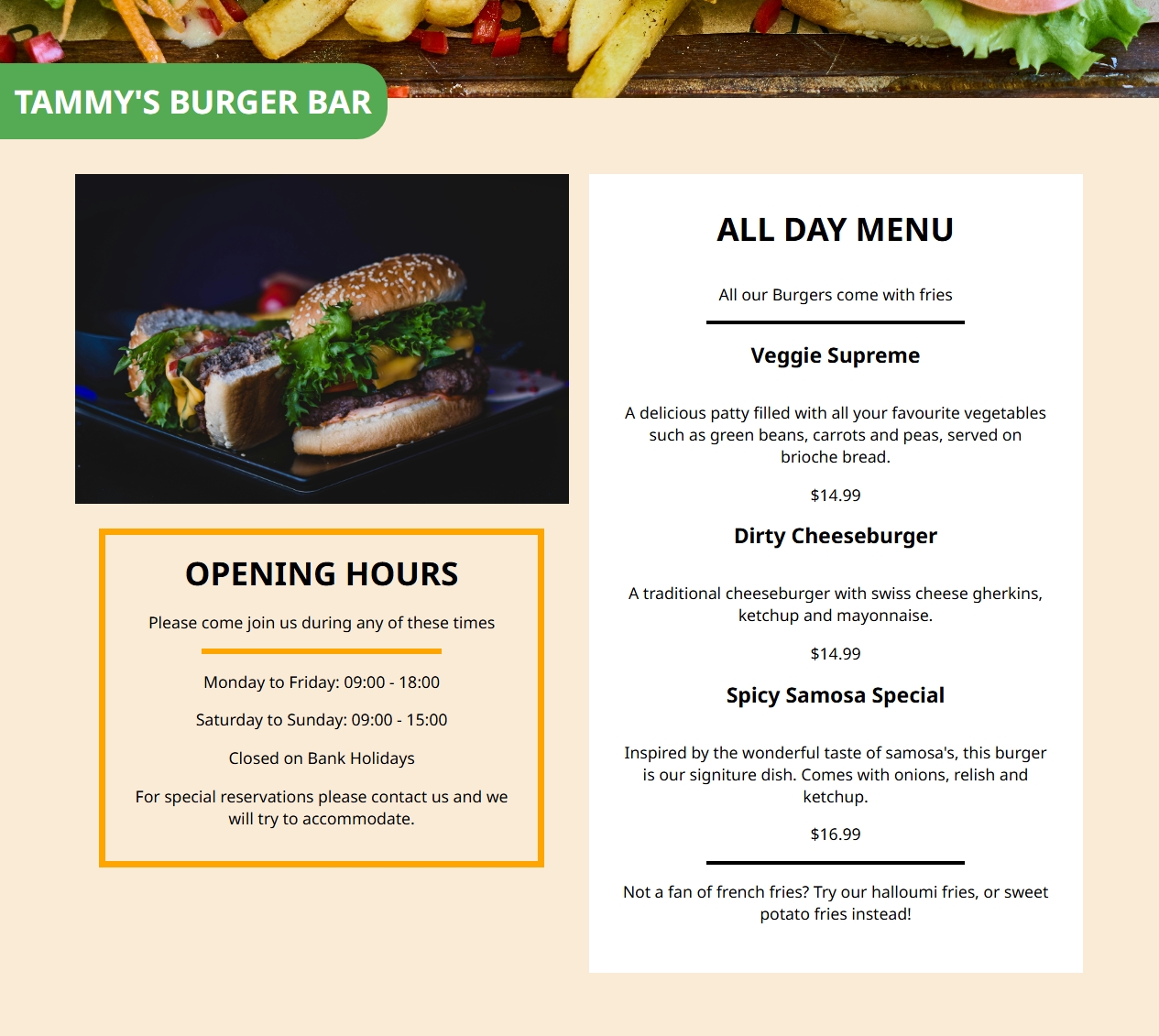 TAMMY'S BURGER BAR

OPENING HOURS

Please come join us during any of these times

Monday to Friday: 09:00 - 18:00

Saturday to Sunday: 09:00 - 15:00

Closed on Bank Holidays

For special reservations please contact us and we will try to accommodate.

ALL DAY MENU

All our Burgers come with fries

Veggie Supreme

A delicious patty filled with all your favourite vegetables such as green beans, carrots and peas, served on brioche bread.

$14.99

Dirty Cheeseburger

A traditional cheeseburger with swiss cheese gherkins, ketchup and mayonnaise.

$14.99

Spicy Samosa Special

Inspired by the wonderful taste of samosa's, this burger is our signiture dish. Comes with onions, relish and ketchup.

$16.99

Not a fan of french fries? Try our halloumi fries, or sweet potato fries instead!